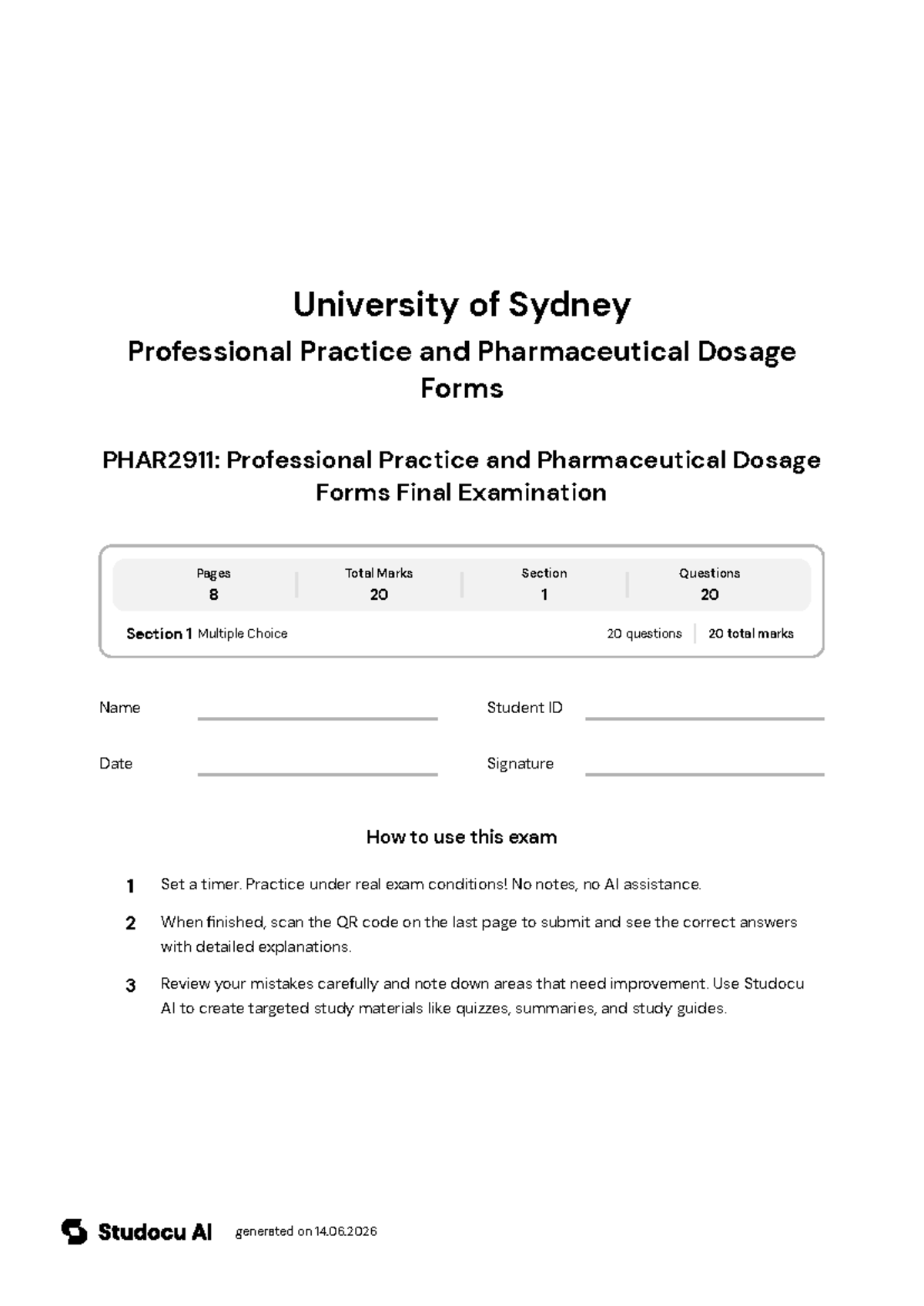 University of Sydney

Professional Practice and Pharmaceutical Dosage Forms

PHAR2911: Professional Practice and Pharmaceutical Dosage Forms Final Examination

| Pages | Total Marks | Section | Questions |
|---|---|---|---|
| 8 | 20 | 1 | 20 |

Section 1 Multiple Choice 20 questions 20 total marks

Name

Student ID

Date

Signature

How to use this exam

1 Set a timer. Practice under real exam conditions! No notes, no AI assistance.

2 When finished, scan the QR code on the last page to submit and see the correct answers with detailed explanations.

3 Review your mistakes carefully and note down areas that need improvement. Use Studocu AI to create targeted study materials like quizzes, summaries, and study guides.

Studocu AI generated on 14.06.2026